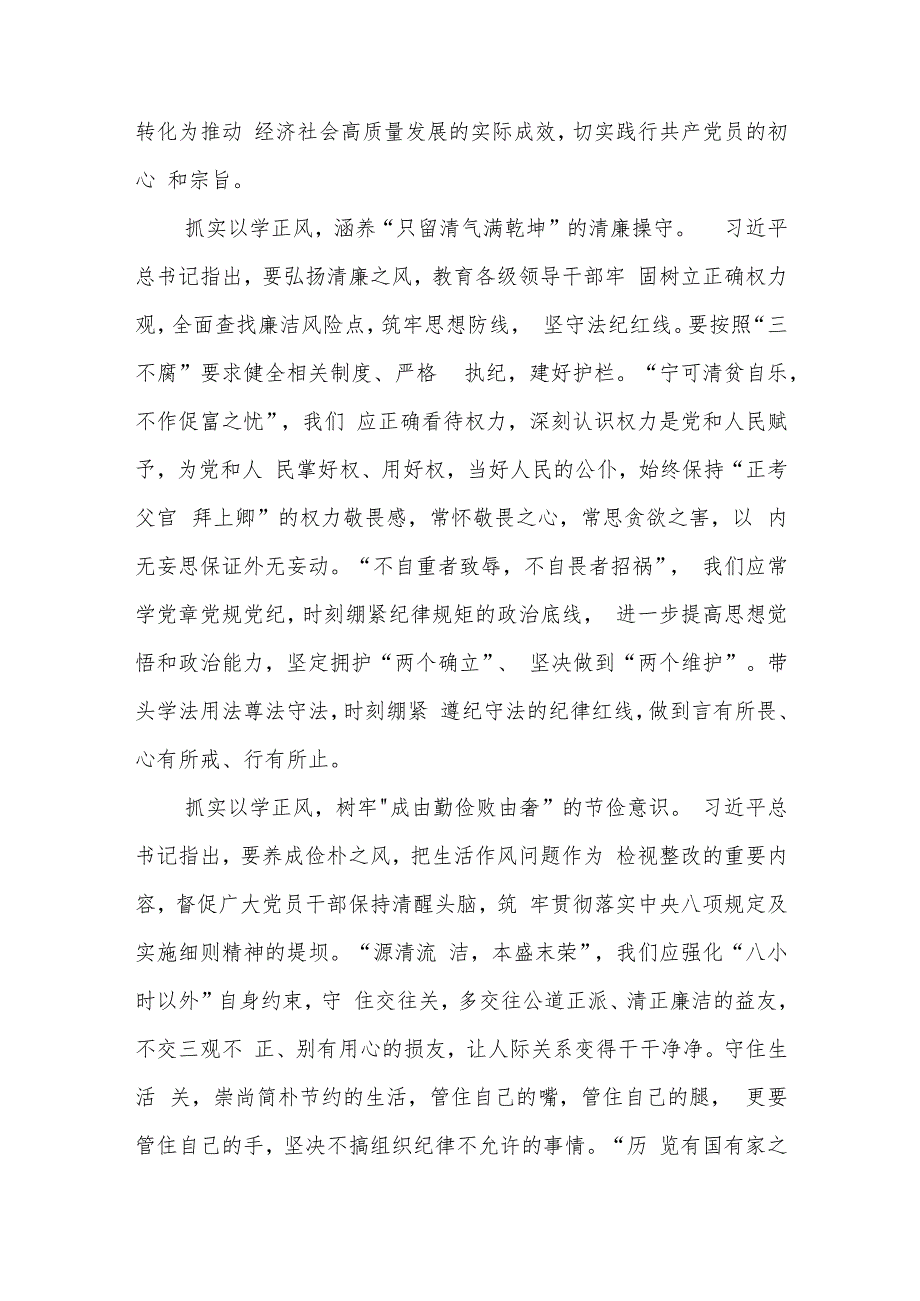 转化为推动 经济社会高质量发展的实际成效，切实践行共产党员的初心 和宗旨。

抓实以学正风，涵养“只留清气满乾坤”的清廉操守。 习近平总书记指出，要弘扬清廉之风，教育各级领导干部牢 固树立正确权力观，全面查找廉洁风险点，筑牢思想防线， 坚守法纪红线。要按照“三不腐”要求健全相关制度、严格 执纪，建好护栏。“宁可清贫自乐，不作促富之忧”，我们 应正确看待权力，深刻认识权力是党和人民赋予，为党和人 民掌好权、用好权，当好人民的公仆，始终保持“正考父官 拜上卿”的权力敬畏感，常怀敬畏之心，常思贪欲之害，以 内无妄思保证外无妄动。“不自重者致辱，不自畏者招祸”， 我们应常学党章党规党纪，时刻绷紧纪律规矩的政治底线， 进一步提高思想觉悟和政治能力，坚定拥护“两个确立”、 坚决做到“两个维护”。带头学法用法尊法守法，时刻绷紧 遵纪守法的纪律红线，做到言有所畏、心有所戒、行有所止。

抓实以学正风，树牢"成由勤俭败由奢”的节俭意识。 习近平总书记指出，要养成俭朴之风，把生活作风问题作为 检视整改的重要内容，督促广大党员干部保持清醒头脑，筑 牢贯彻落实中央八项规定及实施细则精神的堤坝。“源清流 洁，本盛末荣”，我们应强化“八小时以外”自身约束，守 住交往关，多交往公道正派、清正廉洁的益友，不交三观不 正、别有用心的损友，让人际关系变得干干净净。守住生活 关，崇尚简朴节约的生活，管住自己的嘴，管住自己的腿， 更要管住自己的手，坚决不搞组织纪律不允许的事情。“历 览有国有家之